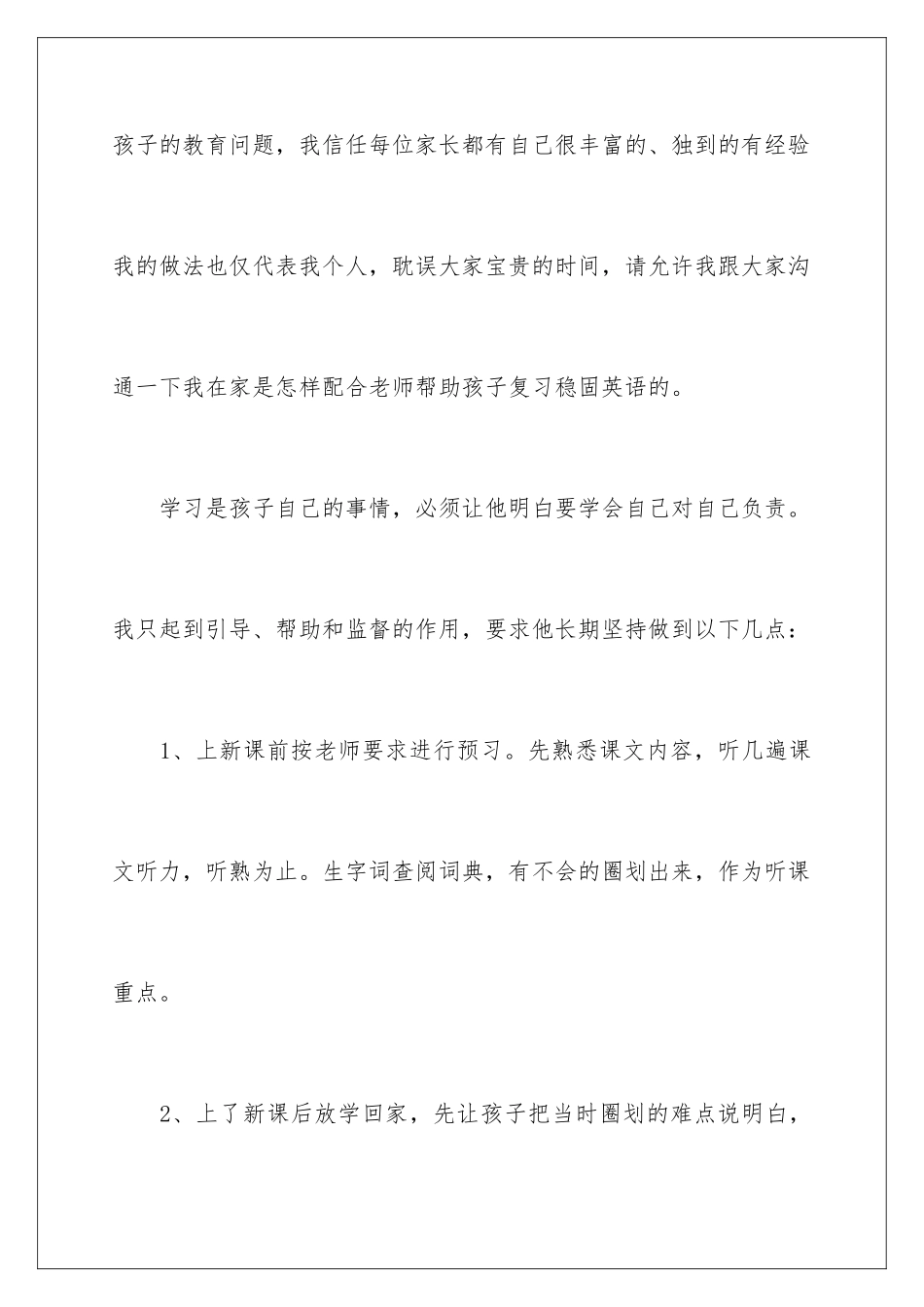 孩子的教育问题，我信任每位家长都有自己很丰富的、独到的有经验我的做法也仅代表我个人，耽误大家宝贵的时间，请允许我跟大家沟通一下我在家是怎样配合老师帮助孩子复习稳固英语的。

学习是孩子自己的事情，必须让他明白要学会自己对自己负责。我只起到引导、帮助和监督的作用，要求他长期坚持做到以下几点：

1、上新课前按老师要求进行预习。先熟悉课文内容，听几遍课文听力，听熟为止。生字词查阅词典，有不会的圈划出来，作为听课重点。

2、上了新课后放学回家，先让孩子把当时圈划的难点说明白，